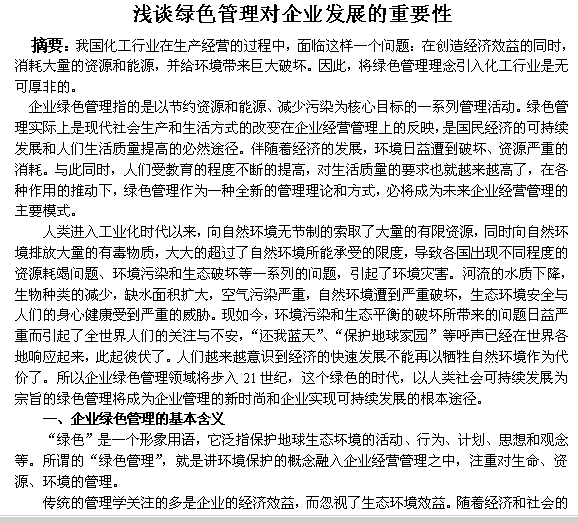 浅谈绿色管理对企业发展的重要性

摘要：我国化工行业在生产经营的过程中，面临这样一个问题：在创造经济效益的同时，消耗大量的资源和能源，并给环境带来巨大破坏。因此，将绿色管理理念引入化工行业是无可厚非的。

企业绿色管理指的是以节约资源和能源、减少污染为核心目标的一系列管理活动。绿色管理实际上是现代社会生产和生活方式的改变在企业经营管理上的反映，是国民经济的可持续发展和人们生活质量提高的必然途径。伴随着经济的发展，环境日益遭到破坏、资源严重的消耗。与此同时，人们受教育的程度不断的提高，对生活质量的要求也就越来越高了，在各种作用的推动下，绿色管理作为一种全新的管理理论和方式，必将成为未来企业经营管理的主要模式。

人类进入工业化时代以来，向自然环境无节制的索取了大量的有限资源，同时向自然环境排放大量的有毒物质，大大的超过了自然环境所能承受的限度，导致各国出现不同程度的资源耗竭问题、环境污染和生态破坏等一系列的问题，引起了环境灾害。河流的水质下降，生物种类的减少，缺水面积扩大，空气污染严重，自然环境遭到严重破坏，生态环境安全与人们的身心健康受到严重的威胁。现如今，环境污染和生态平衡的破坏所带来的问题日益严重而引起了全世界人们的关注与不安，“还我蓝天”、“保护地球家园”等呼声已经在世界各地响应起来，此起彼伏了。人们越来越意识到经济的快速发展不能再以牺牲自然环境作为代价了。所以企业绿色管理领域将步入 21 世纪，这个绿色的时代，以人类社会可持续发展为宗旨的绿色管理将成为企业管理的新时尚和企业实现可持续发展的根本途径。

一、企业绿色管理的基本含义

“绿色”是一个形象用语，它泛指保护地球生态环境的活动、行为、计划、思想和观念等。所谓的“绿色管理”，就是讲环境保护的概念融入企业经营管理之中，注重对生命、资源、环境的管理。

传统的管理学关注的多是企业的经济效益，而忽视了生态环境效益。随着经济和社会的